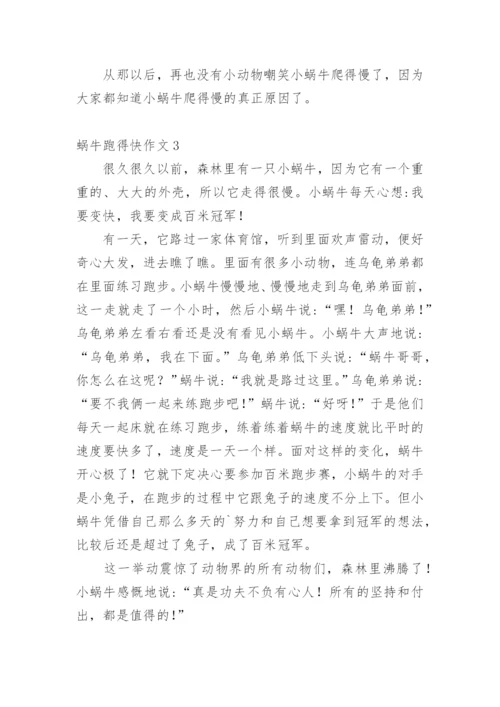 从那以后，再也没有小动物嘲笑小蜗牛爬得慢了，因为大家都知道小蜗牛爬得慢的真正原因了。

蜗牛跑得快作文3

很久很久以前，森林里有一只小蜗牛，因为它有一个重重的、大大的外壳，所以它走得很慢。小蜗牛每天心想：我要变快，我要变成百米冠军！

有一天，它路过一家体育馆，听到里面欢声雷动，便好奇心大发，进去瞧了瞧。里面有很多小动物，连乌龟弟弟都在里面练习跑步。小蜗牛慢慢地、慢慢地走到乌龟弟弟面前，这一走就走了一个小时，然后小蜗牛说：“嘿！乌龟弟弟！”乌龟弟弟左看右看还是没有看见小蜗牛。小蜗牛大声地说：“乌龟弟弟，我在下面。”乌龟弟弟低下头说：“蜗牛哥哥，你怎么在这呢？”蜗牛说：“我就是路过这里。”乌龟弟弟说：“要不我俩一起来练跑步吧！”蜗牛说：“好呀！”于是他们每天一起床就在练习跑步，练着练着蜗牛的速度就比平时的速度要快多了，速度是一天一个样。面对这样的变化，蜗牛开心极了！它就下定决心要参加百米跑步赛，小蜗牛的对手是小兔子，在跑步的过程中它跟兔子的速度不分上下。但小蜗牛凭借自己那么多天的`努力和自己想要拿到冠军的想法，比较后还是超过了兔子，成了百米冠军。

这一举动震惊了动物界的所有动物们，森林里沸腾了！小蜗牛感慨地说：“真是功夫不负有心人！所有的坚持和付出，都是值得的！”